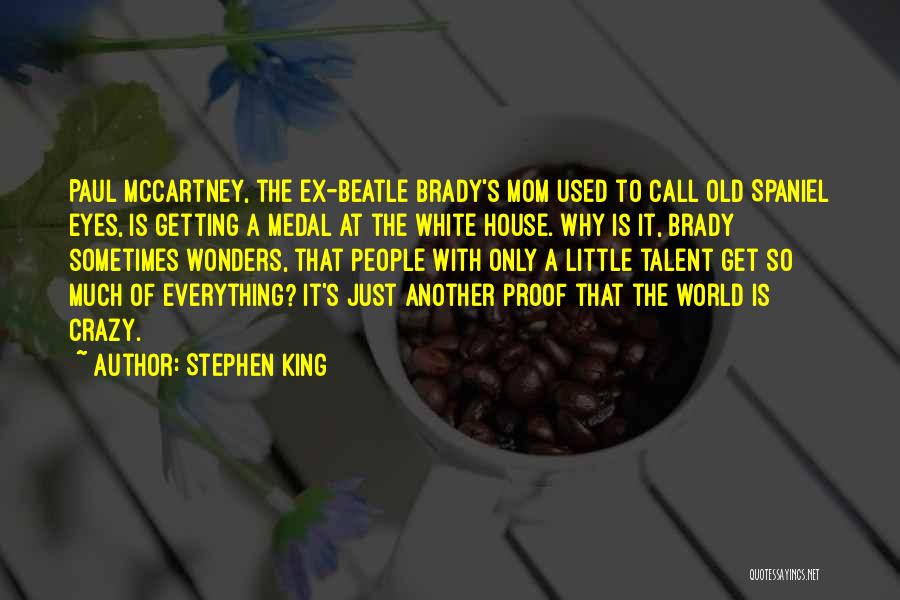 PAUL MCCARTNEY, THE EX-BEATLE BRADY'S MOM USED TO CALL OLD SPANIEL EYES, IS GETTING A MEDAL AT THE WHITE HOUSE. WHY IS IT, BRADY SOMETIMES WONDERS, THAT PEOPLE WITH ONLY A LITTLE TALENT GET SO MUCH OF EVERYTHING? IT'S JUST ANOTHER PROOF THAT THE WORLD IS CRAZY.

~ AUTHOR: STEPHEN KING

QUOTESSAYINGS.NET